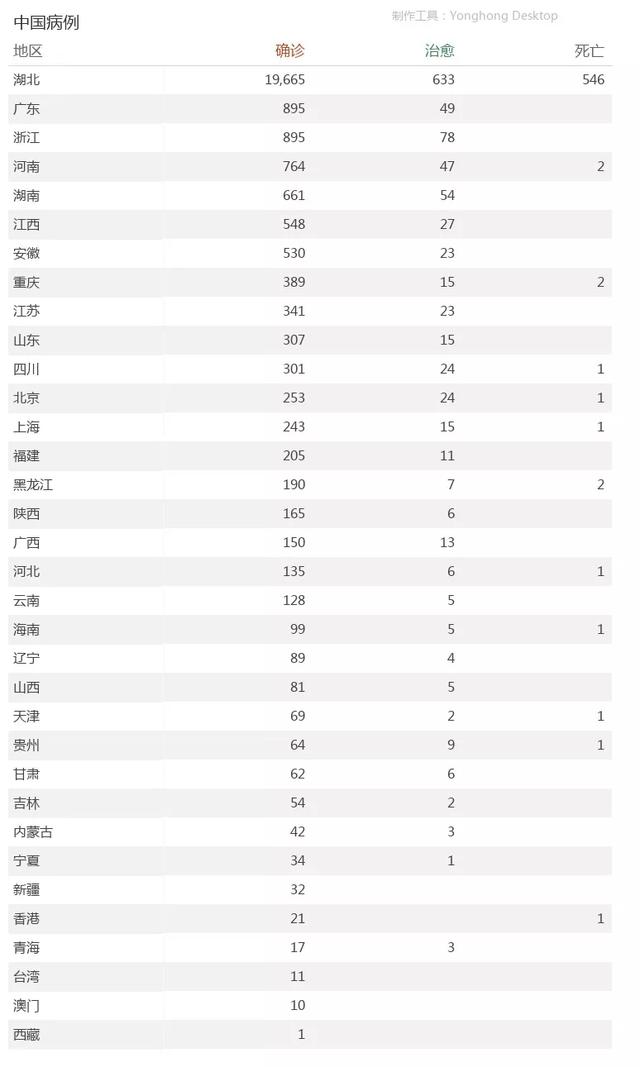 中国病例

制作工具：Yonghong Desktop

| 地区 | 确诊 | 治愈 | 死亡 |
|---|---|---|---|
| 湖北 | 19,665 | 633 | 546 |
| 广东 | 895 | 49 | |
| 浙江 | 895 | 78 | |
| 河南 | 764 | 47 | 2 |
| 湖南 | 661 | 54 | |
| 江西 | 548 | 27 | |
| 安徽 | 530 | 23 | |
| 重庆 | 389 | 15 | 2 |
| 江苏 | 341 | 23 | |
| 山东 | 307 | 15 | |
| 四川 | 301 | 24 | 1 |
| 北京 | 253 | 24 | 1 |
| 上海 | 243 | 15 | 1 |
| 福建 | 205 | 11 | |
| 黑龙江 | 190 | 7 | 2 |
| 陕西 | 165 | 6 | |
| 广西 | 150 | 13 | |
| 河北 | 135 | 6 | 1 |
| 云南 | 128 | 5 | |
| 海南 | 99 | 5 | 1 |
| 辽宁 | 89 | 4 | |
| 山西 | 81 | 5 | |
| 天津 | 69 | 2 | 1 |
| 贵州 | 64 | 9 | 1 |
| 甘肃 | 62 | 6 | |
| 吉林 | 54 | 2 | |
| 内蒙古 | 42 | 3 | |
| 宁夏 | 34 | 1 | |
| 新疆 | 32 | | |
| 香港 | 21 | | 1 |
| 青海 | 17 | 3 | |
| 台湾 | 11 | | |
| 澳门 | 10 | | |
| 西藏 | 1 | | |